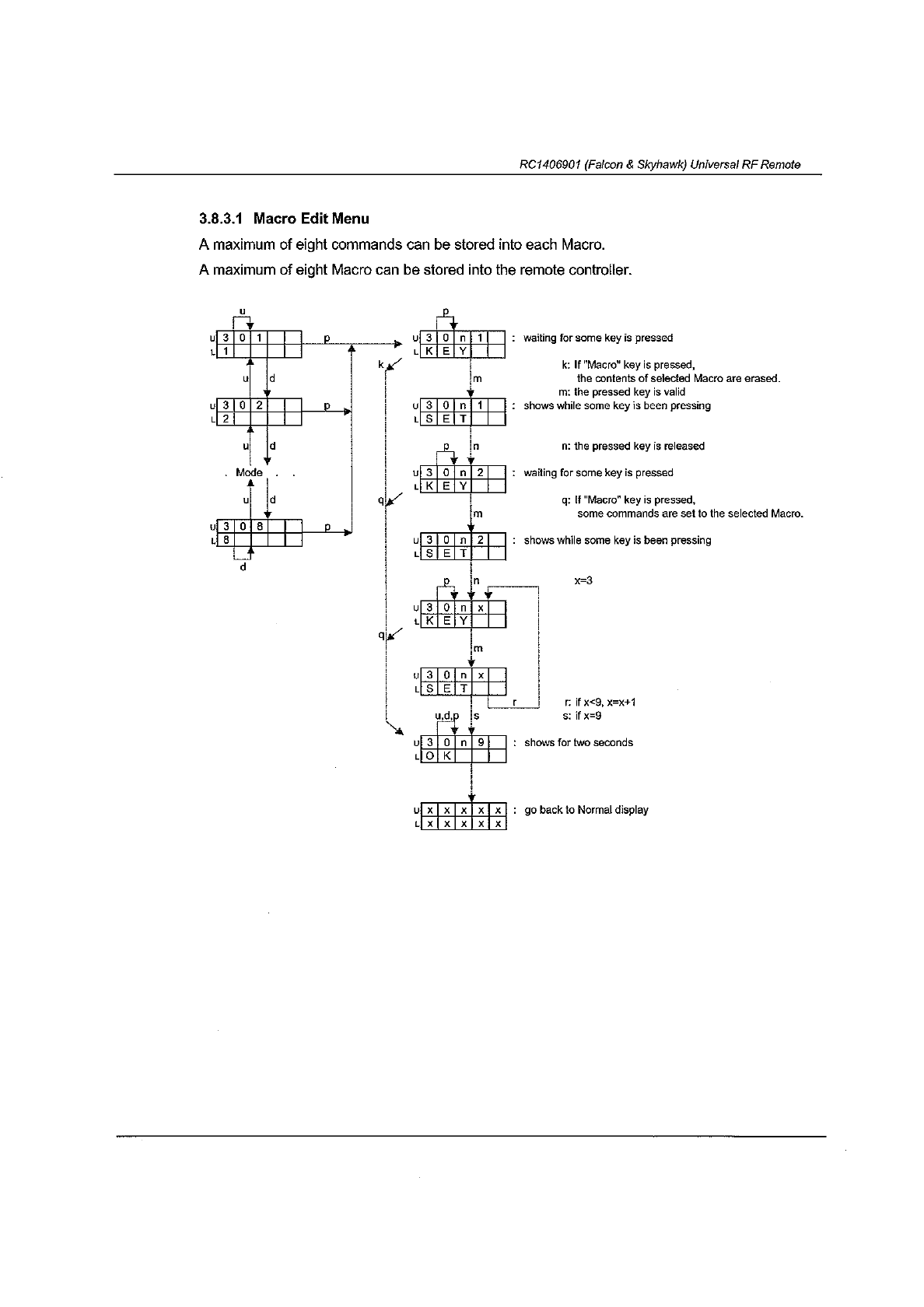 RC1406901 (Falcon & Skyhawk) Universal RF Remote

3.8.3.1 Macro Edit Menu

A maximum of eight commands can be stored into each Macro.

A maximum of eight Macro can be stored into the remote controller.

u

U 3 0 1

L 1

p

u d

U 3 0 2

L 2

p

u d

. Mode . .

u d

U 3 0 8

L 8

p

d

p

U 3 0 n 1

L K E Y

: waiting for some key is pressed

k

k: If "Macro" key is pressed, the contents of selected Macro are erased.

m

m: the pressed key is valid

U 3 0 n 1

L S E T

: shows while some key is been pressing

p n

n: the pressed key is released

U 3 0 n 2

L K E Y

: waiting for some key is pressed

q

q: If "Macro" key is pressed, some commands are set to the selected Macro.

m

U 3 0 n 2

L S E T

: shows while some key is been pressing

p n

x=3

U 3 0 n x

L K E Y

q

m

U 3 0 n x

L S E T

r

r: if x<9, x=x+1

u,d,p s

s: if x=9

U 3 0 n 9

L O K

: shows for two seconds

U x x x x x

L x x x x x

: go back to Normal display